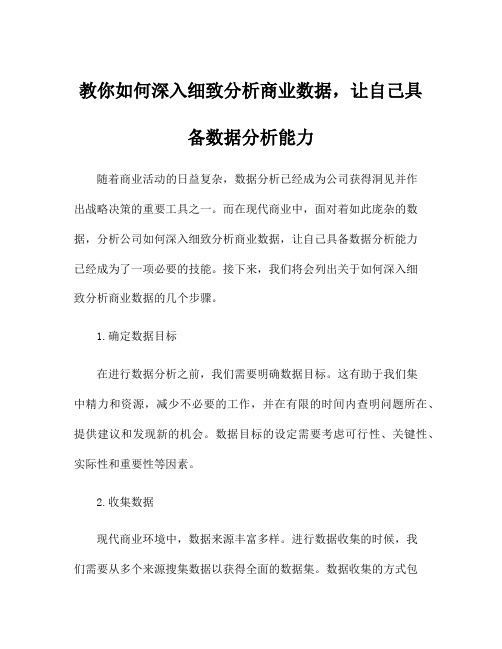 教你如何深入细致分析商业数据，让自己具备数据分析能力

随着商业活动的日益复杂，数据分析已经成为公司获得洞见并作出战略决策的重要工具之一。而在现代商业中，面对着如此庞杂的数据，分析公司如何深入细致分析商业数据，让自己具备数据分析能力已经成为了一项必要的技能。接下来，我们将会列出关于如何深入细致分析商业数据的几个步骤。

1.确定数据目标

在进行数据分析之前，我们需要明确数据目标。这有助于我们集中精力和资源，减少不必要的工作，并在有限的时间内查明问题所在、提供建议和发现新的机会。数据目标的设定需要考虑可行性、关键性、实际性和重要性等因素。

2.收集数据

现代商业环境中，数据来源丰富多样。进行数据收集的时候，我们需要从多个来源搜集数据以获得全面的数据集。数据收集的方式包